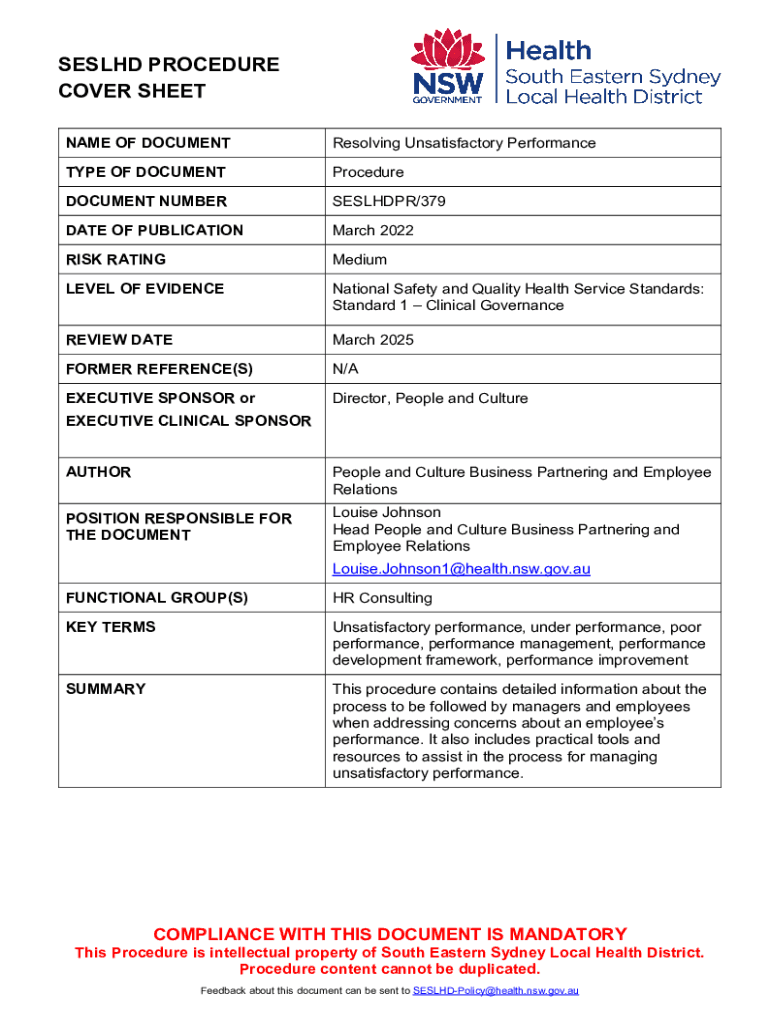 SESLHD PROCEDURE COVER SHEET

NSW GOVERNMENT

Health
South Eastern Sydney
Local Health District

| NAME OF DOCUMENT | Resolving Unsatisfactory Performance |
|---|---|
| TYPE OF DOCUMENT | Procedure |
| DOCUMENT NUMBER | SESLHDPR/379 |
| DATE OF PUBLICATION | March 2022 |
| RISK RATING | Medium |
| LEVEL OF EVIDENCE | National Safety and Quality Health Service Standards: Standard 1 – Clinical Governance |
| REVIEW DATE | March 2025 |
| FORMER REFERENCE(S) | N/A |
| EXECUTIVE SPONSOR or EXECUTIVE CLINICAL SPONSOR | Director, People and Culture |
| AUTHOR | People and Culture Business Partnering and Employee Relations |
| POSITION RESPONSIBLE FOR THE DOCUMENT | Louise Johnson Head People and Culture Business Partnering and Employee Relations Louise.Johnson1@health.nsw.gov.au |
| FUNCTIONAL GROUP(S) | HR Consulting |
| KEY TERMS | Unsatisfactory performance, under performance, poor performance, performance management, performance development framework, performance improvement |
| SUMMARY | This procedure contains detailed information about the process to be followed by managers and employees when addressing concerns about an employee's performance. It also includes practical tools and resources to assist in the process for managing unsatisfactory performance. |

COMPLIANCE WITH THIS DOCUMENT IS MANDATORY
This Procedure is intellectual property of South Eastern Sydney Local Health District. Procedure content cannot be duplicated.

Feedback about this document can be sent to SESLHD-Policy@health.nsw.gov.au